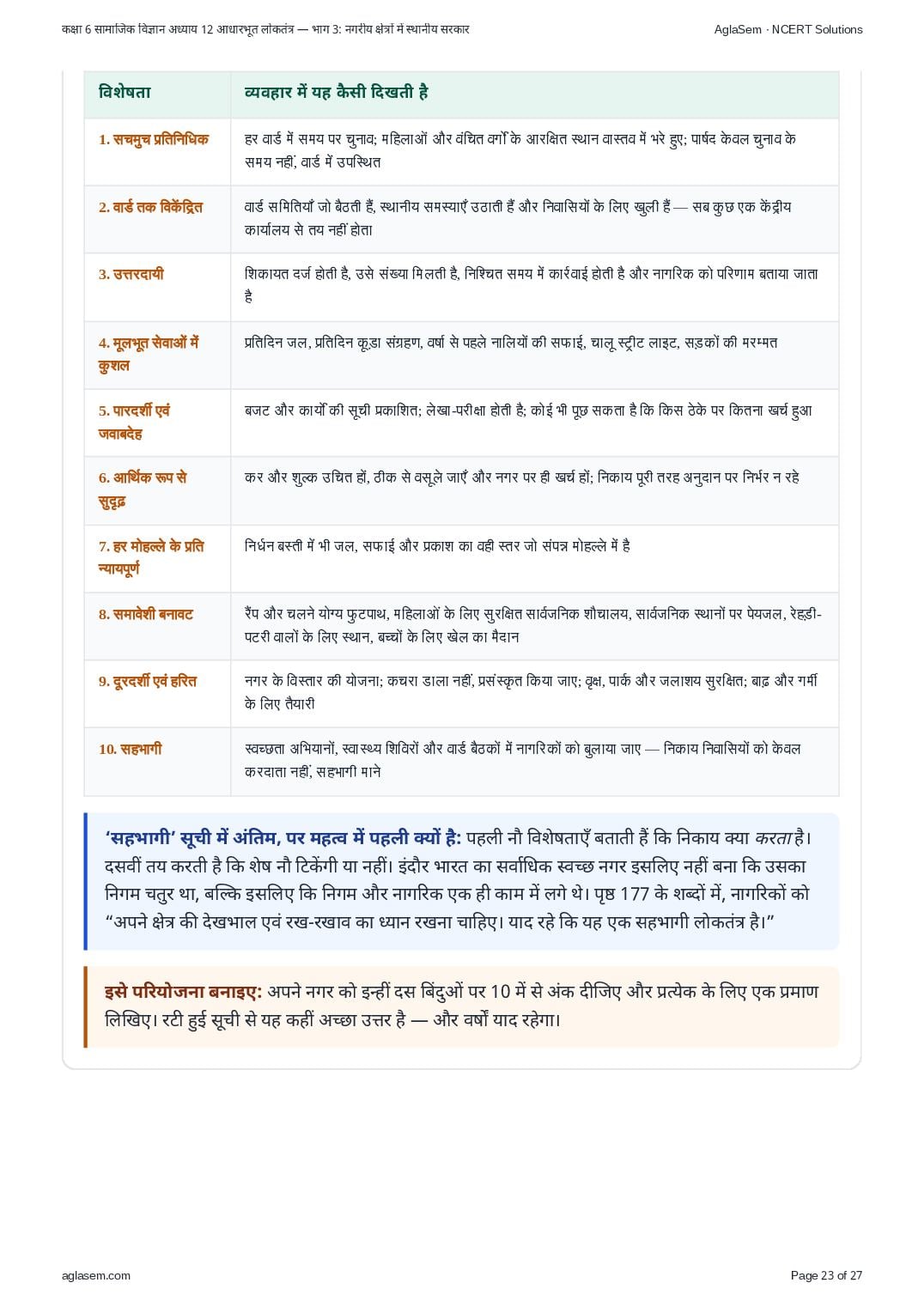 कक्षा 6 सामाजिक विज्ञान अध्याय 12 आधारभूत लोकतंत्र — भाग 3: नगरीय क्षेत्रों में स्थानीय सरकार

AglaSem · NCERT Solutions

| विशेषता | व्यवहार में यह कैसी दिखती है |
|---|---|
| 1. सचमुच प्रतिनिधिक | हर वार्ड में समय पर चुनाव; महिलाओं और वंचित वर्गों के आरक्षित स्थान वास्तव में भरे हुए; पार्षद केवल चुनाव के समय नहीं, वार्ड में उपस्थित |
| 2. वार्ड तक विकेंद्रित | वार्ड समितियाँ जो बैठती हैं, स्थानीय समस्याएँ उठाती हैं और निवासियों के लिए खुली हैं — सब कुछ एक केंद्रीय कार्यालय से तय नहीं होता |
| 3. उत्तरदायी | शिकायत दर्ज होती है, उसे संख्या मिलती है, निश्चित समय में कार्रवाई होती है और नागरिक को परिणाम बताया जाता है |
| 4. मूलभूत सेवाओं में कुशल | प्रतिदिन जल, प्रतिदिन कूड़ा संग्रहण, वर्षा से पहले नालियों की सफाई, चालू स्ट्रीट लाइट, सड़कों की मरम्मत |
| 5. पारदर्शी एवं जवाबदेह | बजट और कार्यों की सूची प्रकाशित; लेखा-परीक्षा होती है; कोई भी पूछ सकता है कि किस ठेके पर कितना खर्च हुआ |
| 6. आर्थिक रूप से सुदृढ़ | कर और शुल्क उचित हों, ठीक से वसूले जाएँ और नगर पर ही खर्च हों; निकाय पूरी तरह अनुदान पर निर्भर न रहे |
| 7. हर मोहल्ले के प्रति न्यायपूर्ण | निर्धन बस्ती में भी जल, सफाई और प्रकाश का वही स्तर जो संपन्न मोहल्ले में है |
| 8. समावेशी बनावट | रैंप और चलने योग्य फुटपाथ, महिलाओं के लिए सुरक्षित सार्वजनिक शौचालय, सार्वजनिक स्थानों पर पेयजल, रेहड़ी-पटरी वालों के लिए स्थान, बच्चों के लिए खेल का मैदान |
| 9. दूरदर्शी एवं हरित | नगर के विस्तार की योजना; कचरा डाला नहीं, प्रसंस्कृत किया जाए; वृक्ष, पार्क और जलाशय सुरक्षित; बाढ़ और गर्मी के लिए तैयारी |
| 10. सहभागी | स्वच्छता अभियानों, स्वास्थ्य शिविरों और वार्ड बैठकों में नागरिकों को बुलाया जाए — निकाय निवासियों को केवल करदाता नहीं, सहभागी माने |

'सहभागी' सूची में अंतिम, पर महत्व में पहली क्यों है: पहली नौ विशेषताएँ बताती हैं कि निकाय क्या करता है। दसवीं तय करती है कि शेष नौ टिकेंगी या नहीं। इंदौर भारत का सर्वाधिक स्वच्छ नगर इसलिए नहीं बना कि उसका निगम चतुर था, बल्कि इसलिए कि निगम और नागरिक एक ही काम में लगे थे। पृष्ठ 177 के शब्दों में, नागरिकों को "अपने क्षेत्र की देखभाल एवं रख-रखाव का ध्यान रखना चाहिए। याद रहे कि यह एक सहभागी लोकतंत्र है।"

इसे परियोजना बनाइए: अपने नगर को इन्हीं दस बिंदुओं पर 10 में से अंक दीजिए और प्रत्येक के लिए एक प्रमाण लिखिए। रटी हुई सूची से यह कहीं अच्छा उत्तर है — और वर्षों याद रहेगा।

aglasem.com

Page 23 of 27